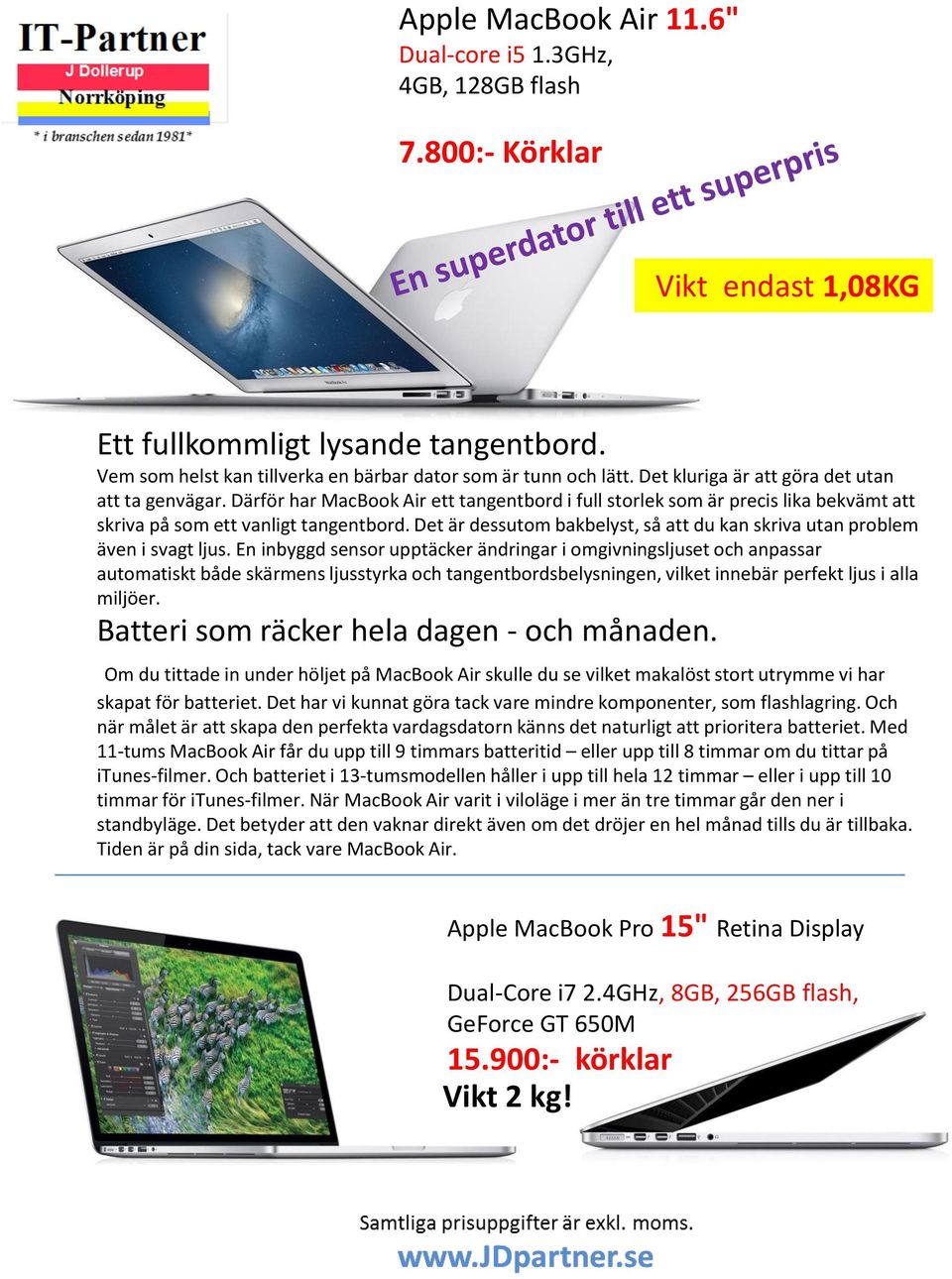 IT-Partner
J Dollerup
Norrköping
* i branschen sedan 1981*

Apple MacBook Air 11.6"
Dual-core i5 1.3GHz,
4GB, 128GB flash

7.800:- Körklar

En superdator till ett superpris

Vikt endast 1,08KG

Ett fullkommligt lysande tangentbord.
Vem som helst kan tillverka en bärbar dator som är tunn och lätt. Det kluriga är att göra det utan att ta genvägar. Därför har MacBook Air ett tangentbord i full storlek som är precis lika bekvämt att skriva på som ett vanligt tangentbord. Det är dessutom bakbelyst, så att du kan skriva utan problem även i svagt ljus. En inbyggd sensor upptäcker ändringar i omgivningsljuset och anpassar automatiskt både skärmens ljusstyrka och tangentbordsbelysningen, vilket innebär perfekt ljus i alla miljöer.

Batteri som räcker hela dagen - och månaden.

Om du tittade in under höljet på MacBook Air skulle du se vilket makalöst stort utrymme vi har skapat för batteriet. Det har vi kunnat göra tack vare mindre komponenter, som flashlagring. Och när målet är att skapa den perfekta vardagsdatorn känns det naturligt att prioritera batteriet. Med 11-tums MacBook Air får du upp till 9 timmars batteritid – eller upp till 8 timmar om du tittar på iTunes-filmer. Och batteriet i 13-tumsmodellen håller i upp till hela 12 timmar – eller i upp till 10 timmar för iTunes-filmer. När MacBook Air varit i viloläge i mer än tre timmar går den ner i standbyläge. Det betyder att den vaknar direkt även om det dröjer en hel månad tills du är tillbaka. Tiden är på din sida, tack vare MacBook Air.

Apple MacBook Pro 15" Retina Display

Dual-Core i7 2.4GHz, 8GB, 256GB flash,
GeForce GT 650M
15.900:- körklar
Vikt 2 kg!

Samtliga prisuppgifter är exkl. moms.
www.JDpartner.se